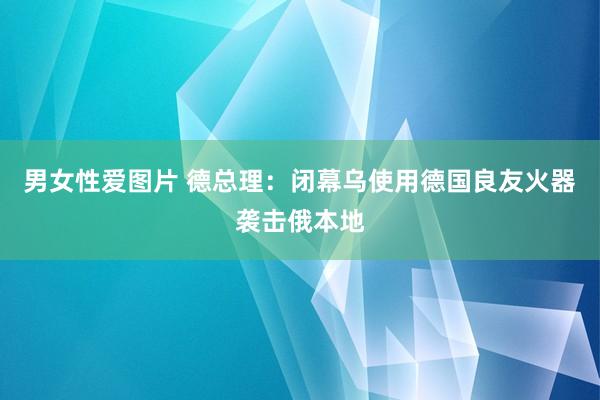 男女性爱图片 德总理：闭幕乌使用德国良友火器袭击俄本地